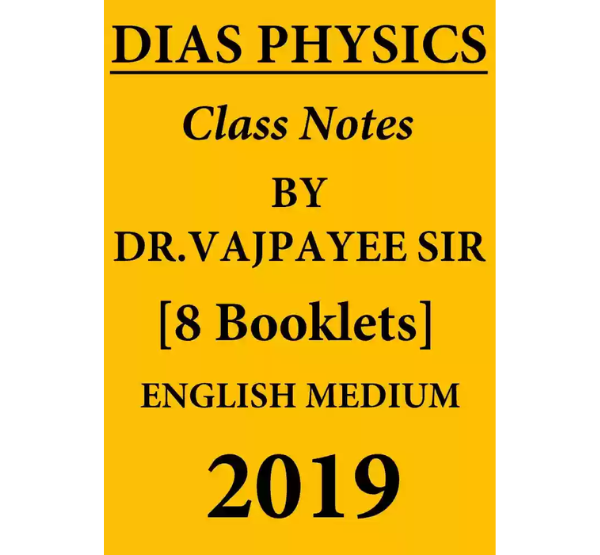 DIAS PHYSICS

Class Notes

BY

DR.VAJPAYEE SIR

[8 Booklets]

ENGLISH MEDIUM

2019